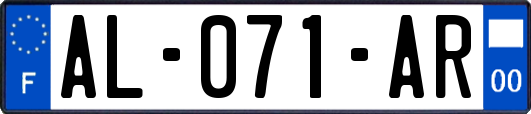 F

AL-071-AR

00